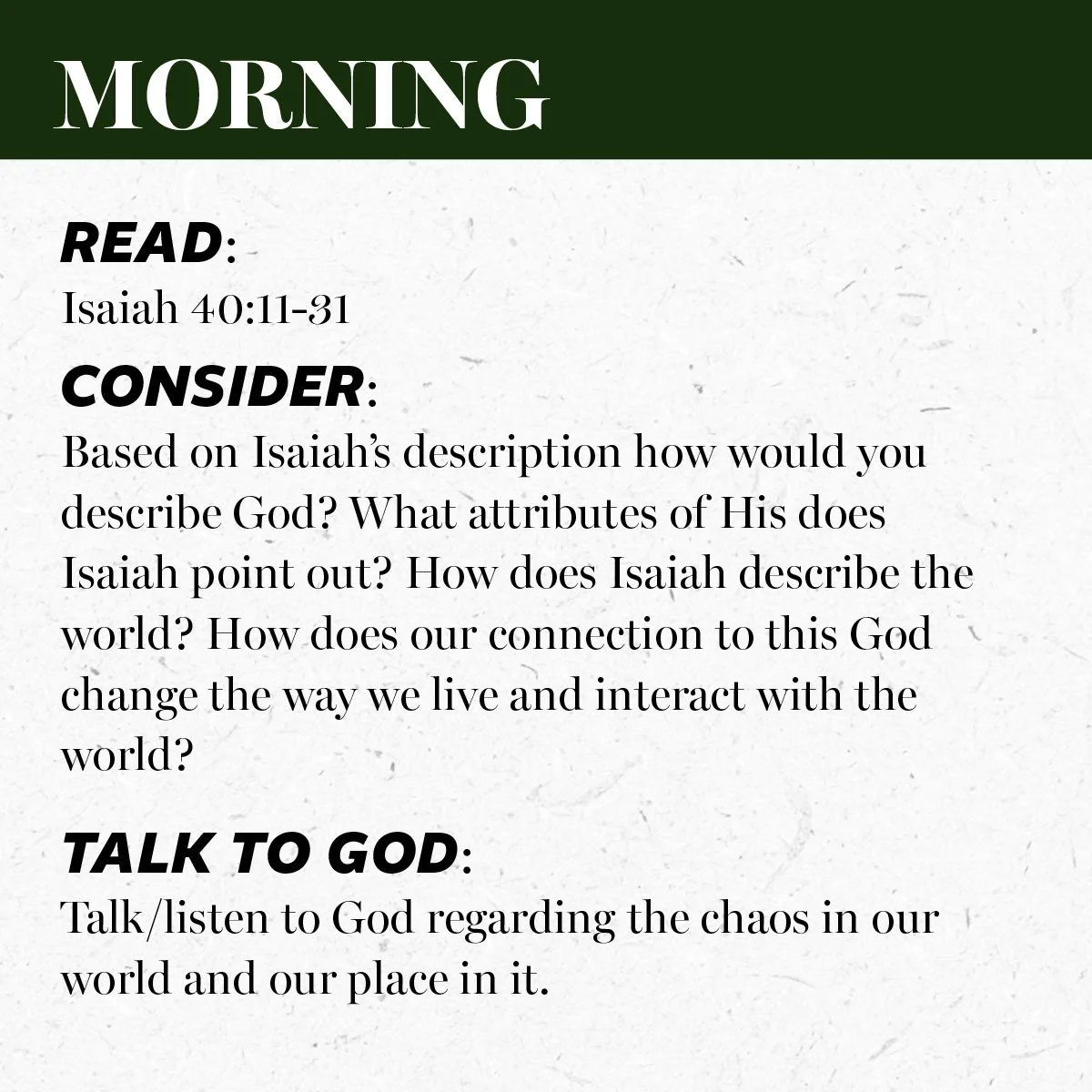 MORNING

READ:
Isaiah 40:11-31

CONSIDER:
Based on Isaiah's description how would you describe God? What attributes of His does Isaiah point out? How does Isaiah describe the world? How does our connection to this God change the way we live and interact with the world?

TALK TO GOD:
Talk/listen to God regarding the chaos in our world and our place in it.